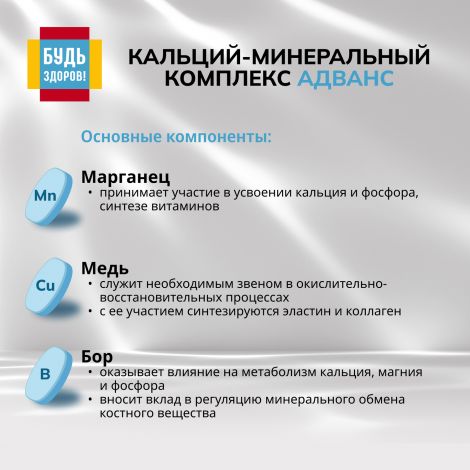 БУДЬ ЗДОРОВ!

КАЛЬЦИЙ-МИНЕРАЛЬНЫЙ КОМПЛЕКС АДВАНС

Основные компоненты:

Mn
Марганец
• принимает участие в усвоении кальция и фосфора, синтезе витаминов

Cu
Медь
• служит необходимым звеном в окислительно-восстановительных процессах
• с ее участием синтезируются эластин и коллаген

B
Бор
• оказывает влияние на метаболизм кальция, магния и фосфора
• вносит вклад в регуляцию минерального обмена костного вещества